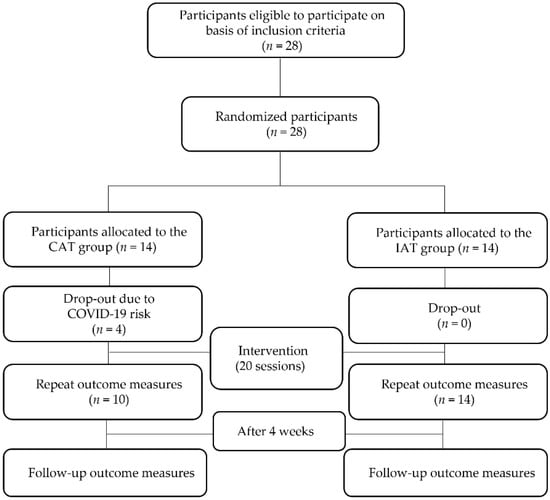 Participants eligible to participate on basis of inclusion criteria
($n = 28$)

Randomized participants
($n = 28$)

Participants allocated to the CAT group ($n = 14$)

Participants allocated to the IAT group ($n = 14$)

Drop-out due to COVID-19 risk
($n = 4$)

Drop-out
($n = 0$)

Intervention
(20 sessions)

Repeat outcome measures
($n = 10$)

Repeat outcome measures
($n = 14$)

After 4 weeks

Follow-up outcome measures

Follow-up outcome measures